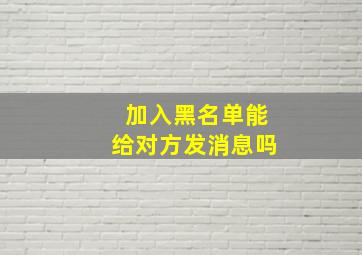 加入黑名单能
给对方发消息吗